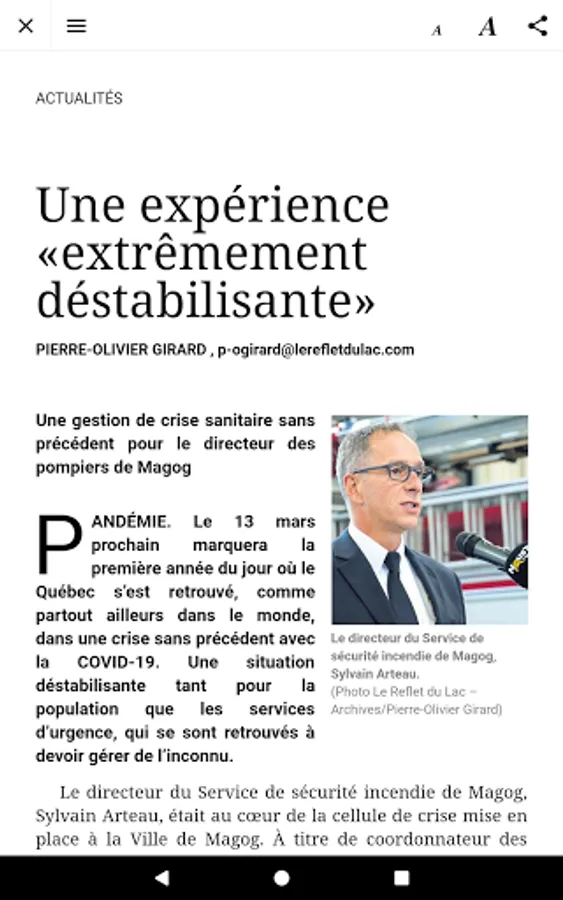 A A

ACTUALITÉS

Une expérience «extrêmement déstabilisante»

PIERRE-OLIVIER GIRARD , p-ogirard@lerefletdulac.com

Une gestion de crise sanitaire sans précédent pour le directeur des pompiers de Magog

PANDÉMIE. Le 13 mars prochain marquera la première année du jour où le Québec s'est retrouvé, comme partout ailleurs dans le monde, dans une crise sans précédent avec la COVID-19. Une situation déstabilisante tant pour la population que les services d'urgence, qui se sont retrouvés à devoir gérer de l'inconnu.

Le directeur du Service de sécurité incendie de Magog, Sylvain Arteau.
(Photo Le Reflet du Lac – Archives/Pierre-Olivier Girard)

Le directeur du Service de sécurité incendie de Magog, Sylvain Arteau, était au cœur de la cellule de crise mise en place à la Ville de Magog. À titre de coordonnateur des